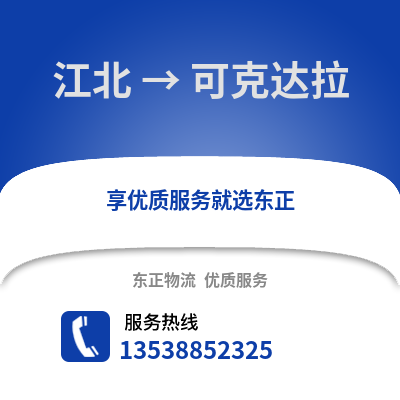 江北 → 可克达拉

享优质服务就选东正

东正物流 优质服务

服务热线
13538852325